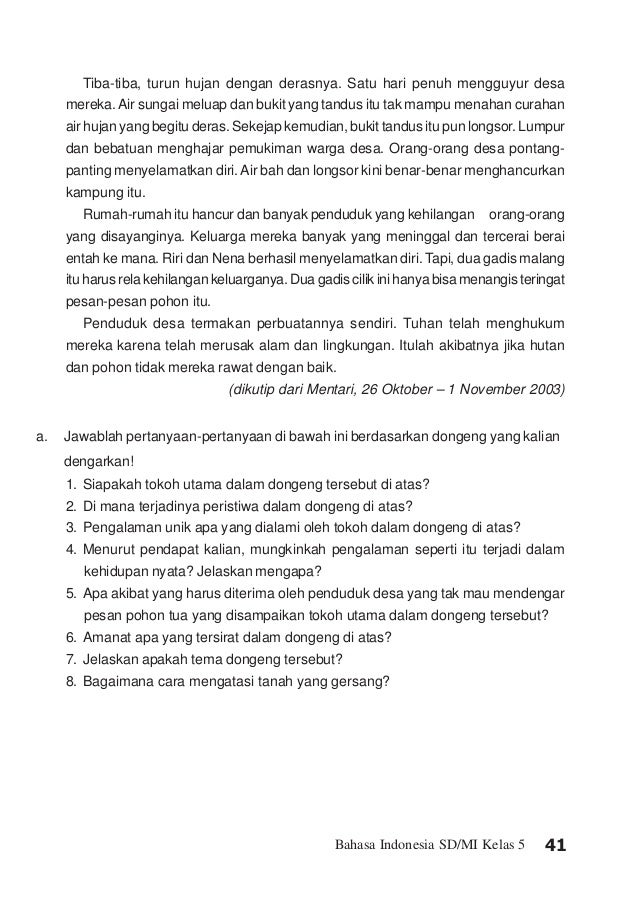 Tiba-tiba, turun hujan dengan derasnya. Satu hari penuh mengguyur desa mereka. Air sungai meluap dan bukit yang tandus itu tak mampu menahan curahan air hujan yang begitu deras. Sekejap kemudian, bukit tandus itu pun longsor. Lumpur dan bebatuan menghajar pemukiman warga desa. Orang-orang desa pontang-panting menyelamatkan diri. Air bah dan longsor kini benar-benar menghancurkan kampung itu.

Rumah-rumah itu hancur dan banyak penduduk yang kehilangan orang-orang yang disayanginya. Keluarga mereka banyak yang meninggal dan tercerai berai entah ke mana. Riri dan Nena berhasil menyelamatkan diri. Tapi, dua gadis malang itu harus rela kehilangan keluarganya. Dua gadis cilik ini hanya bisa menangis teringat pesan-pesan pohon itu.

Penduduk desa termakan perbuatannya sendiri. Tuhan telah menghukum mereka karena telah merusak alam dan lingkungan. Itulah akibatnya jika hutan dan pohon tidak mereka rawat dengan baik.

(dikutip dari Mentari, 26 Oktober – 1 November 2003)

a. Jawablah pertanyaan-pertanyaan di bawah ini berdasarkan dongeng yang kalian dengarkan!
1. Siapakah tokoh utama dalam dongeng tersebut di atas?
2. Di mana terjadinya peristiwa dalam dongeng di atas?
3. Pengalaman unik apa yang dialami oleh tokoh dalam dongeng di atas?
4. Menurut pendapat kalian, mungkinkah pengalaman seperti itu terjadi dalam kehidupan nyata? Jelaskan mengapa?
5. Apa akibat yang harus diterima oleh penduduk desa yang tak mau mendengar pesan pohon tua yang disampaikan tokoh utama dalam dongeng tersebut?
6. Amanat apa yang tersirat dalam dongeng di atas?
7. Jelaskan apakah tema dongeng tersebut?
8. Bagaimana cara mengatasi tanah yang gersang?

Bahasa Indonesia SD/MI Kelas 5 41